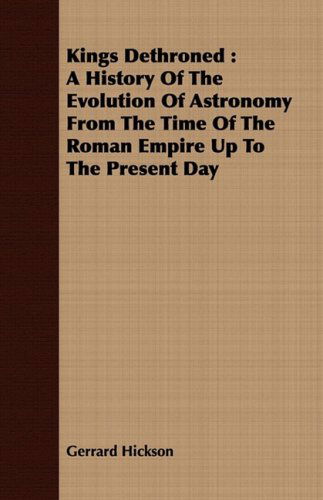 Kings Dethroned : A History Of The Evolution Of Astronomy From The Time Of The Roman Empire Up To The Present Day

Gerrard Hickson